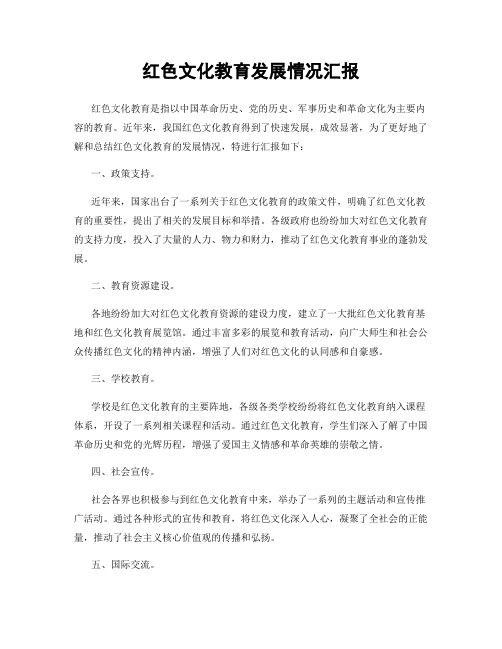 红色文化教育发展情况汇报

红色文化教育是指以中国革命历史、党的历史、军事历史和革命文化为主要内容的教育。近年来，我国红色文化教育得到了快速发展，成效显著，为了更好地了解和总结红色文化教育的发展情况，特进行汇报如下：

一、政策支持。

近年来，国家出台了一系列关于红色文化教育的政策文件，明确了红色文化教育的重要性，提出了相关的发展目标和举措。各级政府也纷纷加大对红色文化教育的支持力度，投入了大量的人力、物力和财力，推动了红色文化教育事业的蓬勃发展。

二、教育资源建设。

各地纷纷加大对红色文化教育资源的建设力度，建立了一大批红色文化教育基地和红色文化教育展览馆。通过丰富多彩的展览和教育活动，向广大师生和社会公众传播红色文化的精神内涵，增强了人们对红色文化的认同感和自豪感。

三、学校教育。

学校是红色文化教育的主要阵地，各级各类学校纷纷将红色文化教育纳入课程体系，开设了一系列相关课程和活动。通过红色文化教育，学生们深入了解了中国革命历史和党的光辉历程，增强了爱国主义情感和革命英雄的崇敬之情。

四、社会宣传。

社会各界也积极参与到红色文化教育中来，举办了一系列的主题活动和宣传推广活动。通过各种形式的宣传和教育，将红色文化深入人心，凝聚了全社会的正能量，推动了社会主义核心价值观的传播和弘扬。

五、国际交流。